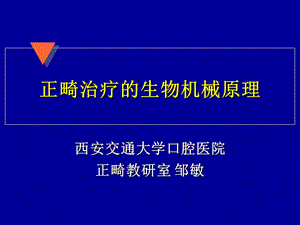 正畸治疗的生物机械原理

西安交通大学口腔医院
正畸教研室 邹敏